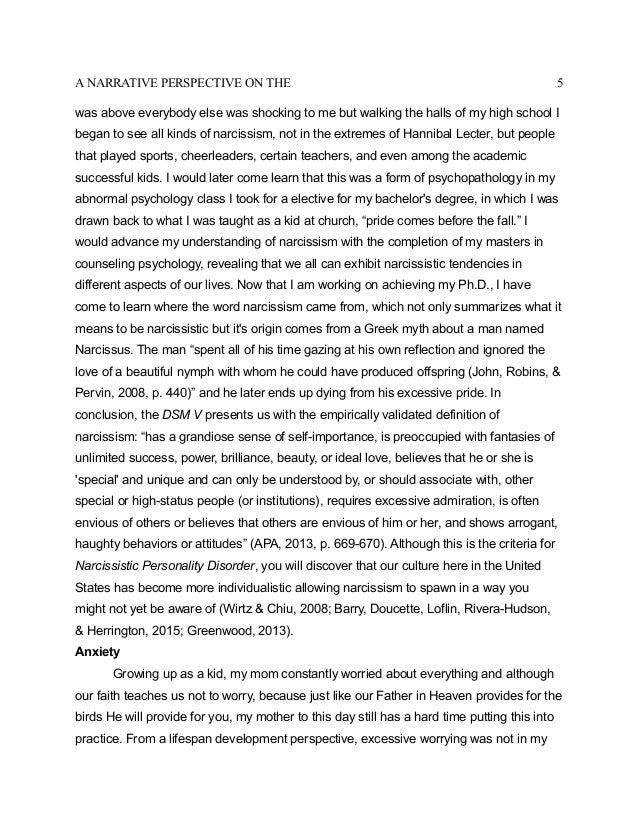 A NARRATIVE PERSPECTIVE ON THE 5

was above everybody else was shocking to me but walking the halls of my high school I began to see all kinds of narcissism, not in the extremes of Hannibal Lecter, but people that played sports, cheerleaders, certain teachers, and even among the academic successful kids. I would later come learn that this was a form of psychopathology in my abnormal psychology class I took for a elective for my bachelor's degree, in which I was drawn back to what I was taught as a kid at church, “pride comes before the fall.” I would advance my understanding of narcissism with the completion of my masters in counseling psychology, revealing that we all can exhibit narcissistic tendencies in different aspects of our lives. Now that I am working on achieving my Ph.D., I have come to learn where the word narcissism came from, which not only summarizes what it means to be narcissistic but it's origin comes from a Greek myth about a man named Narcissus. The man “spent all of his time gazing at his own reflection and ignored the love of a beautiful nymph with whom he could have produced offspring (John, Robins, & Pervin, 2008, p. 440)” and he later ends up dying from his excessive pride. In conclusion, the DSM V presents us with the empirically validated definition of narcissism: “has a grandiose sense of self-importance, is preoccupied with fantasies of unlimited success, power, brilliance, beauty, or ideal love, believes that he or she is 'special' and unique and can only be understood by, or should associate with, other special or high-status people (or institutions), requires excessive admiration, is often envious of others or believes that others are envious of him or her, and shows arrogant, haughty behaviors or attitudes” (APA, 2013, p. 669-670). Although this is the criteria for Narcissistic Personality Disorder, you will discover that our culture here in the United States has become more individualistic allowing narcissism to spawn in a way you might not yet be aware of (Wirtz & Chiu, 2008; Barry, Doucette, Loflin, Rivera-Hudson, & Herrington, 2015; Greenwood, 2013).

Anxiety

Growing up as a kid, my mom constantly worried about everything and although our faith teaches us not to worry, because just like our Father in Heaven provides for the birds He will provide for you, my mother to this day still has a hard time putting this into practice. From a lifespan development perspective, excessive worrying was not in my